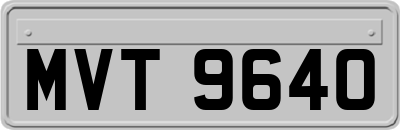 MVT 9640